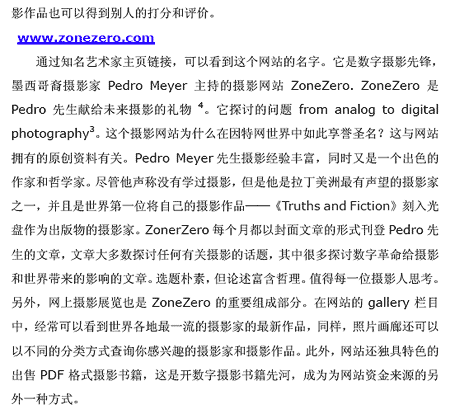 影作品也可以得到别人的打分和评价。

www.zonezero.com

通过知名艺术家主页链接，可以看到这个网站的名字。它是数字摄影先锋，墨西哥裔摄影家 Pedro Meyer 主持的摄影网站 ZoneZero. ZoneZero 是 Pedro 先生献给未来摄影的礼物 $^4$。它探讨的问题 from analog to digital photography$^3$。这个摄影网站为什么在因特网世界中如此享誉圣名？这与网站拥有的原创资料有关。Pedro Meyer 先生摄影经验丰富，同时又是一个出色的作家和哲学家。尽管他声称没有学过摄影，但是他是拉丁美洲最有声望的摄影家之一，并且是世界第一位将自己的摄影作品——《Truths and Fiction》刻入光盘作为出版物的摄影家。ZonerZero 每个月都以封面文章的形式刊登 Pedro 先生的文章，文章大多数探讨任何有关摄影的话题，其中很多探讨数字革命给摄影和世界带来的影响的文章。选题朴素，但论述富含哲理。值得每一位摄影人思考。另外，网上摄影展览也是 ZoneZero 的重要组成部分。在网站的 gallery 栏目中，经常可以看到世界各地最一流的摄影家的最新作品，同样，照片画廊还可以以不同的分类方式查询你感兴趣的摄影家和摄影作品。此外，网站还独具特色的出售 PDF 格式摄影书籍，这是开数字摄影书籍先河，成为为网站资金来源的另外一种方式。